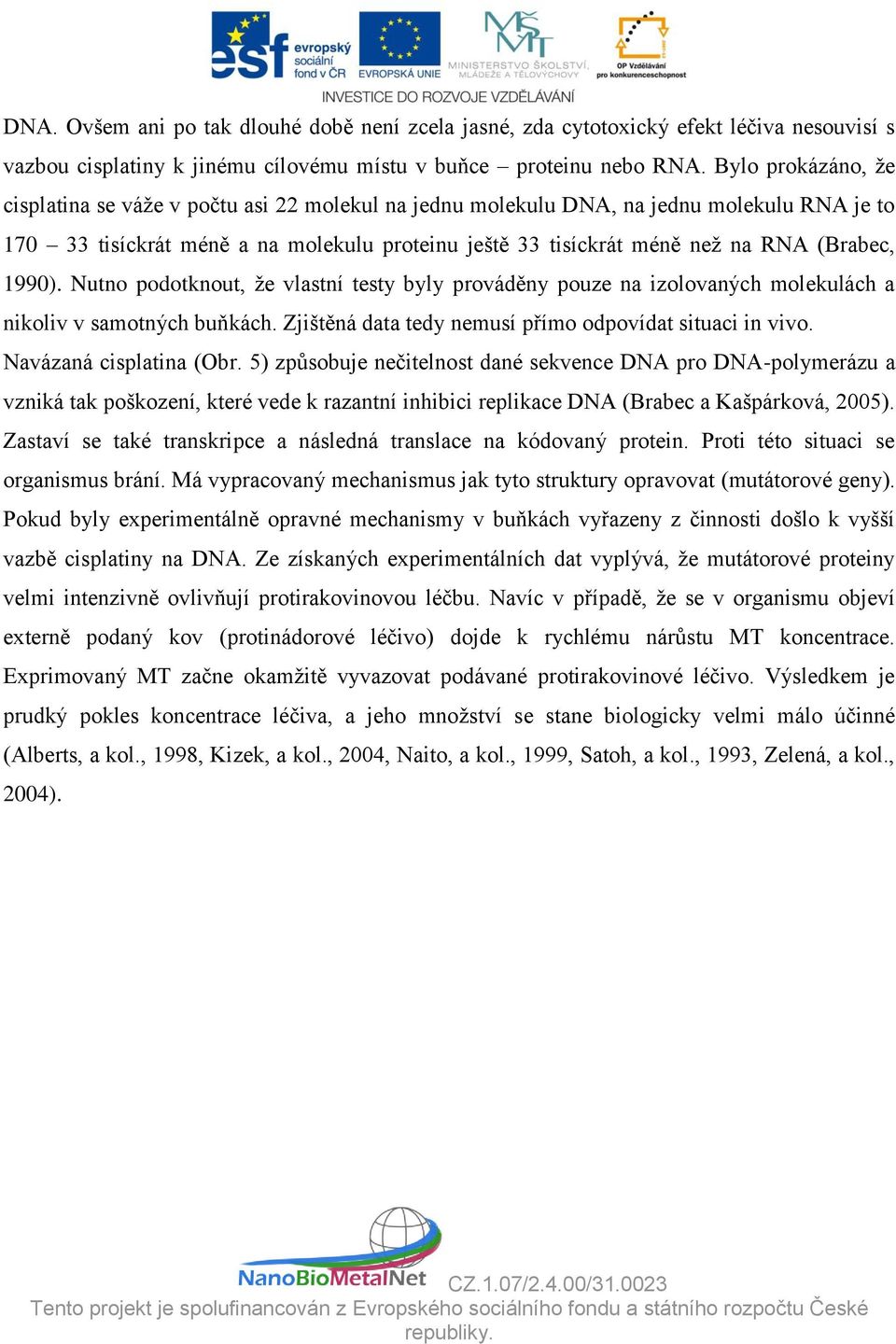 esf evropský sociální fond v ČR EVROPSKÁ UNIE MINISTERSTVO ŠKOLSTVÍ, MLÁDEŽE A TĚLOVÝCHOVY OP Vzdělávání pro konkurenceschopnost

INVESTICE DO ROZVOJE VZDĚLÁVÁNÍ

DNA. Ovšem ani po tak dlouhé době není zcela jasné, zda cytotoxický efekt léčiva nesouvisí s vazbou cisplatiny k jinému cílovému místu v buňce – proteinu nebo RNA. Bylo prokázáno, že cisplatina se váže v počtu asi 22 molekul na jednu molekulu DNA, na jednu molekulu RNA je to 170 – 33 tisíckrát méně a na molekulu proteinu ještě 33 tisíckrát méně než na RNA (Brabec, 1990). Nutno podotknout, že vlastní testy byly prováděny pouze na izolovaných molekulách a nikoliv v samotných buňkách. Zjištěná data tedy nemusí přímo odpovídat situaci in vivo.
Navázaná cisplatina (Obr. 5) způsobuje nečitelnost dané sekvence DNA pro DNA-polymerázu a vzniká tak poškození, které vede k razantní inhibici replikace DNA (Brabec a Kašpárková, 2005). Zastaví se také transkripce a následná translace na kódovaný protein. Proti této situaci se organismus brání. Má vypracovaný mechanismus jak tyto struktury opravovat (mutátorové geny). Pokud byly experimentálně opravné mechanismy v buňkách vyřazeny z činnosti došlo k vyšší vazbě cisplatiny na DNA. Ze získaných experimentálních dat vyplývá, že mutátorové proteiny velmi intenzivně ovlivňují protirakovinovou léčbu. Navíc v případě, že se v organismu objeví externě podaný kov (protinádorové léčivo) dojde k rychlému nárůstu MT koncentrace. Exprimovaný MT začne okamžitě vyvazovat podávané protirakovinové léčivo. Výsledkem je prudký pokles koncentrace léčiva, a jeho množství se stane biologicky velmi málo účinné (Alberts, a kol., 1998, Kizek, a kol., 2004, Naito, a kol., 1999, Satoh, a kol., 1993, Zelená, a kol., 2004).

NanoBioMetalNet CZ.1.07/2.4.00/31.0023
Tento projekt je spolufinancován z Evropského sociálního fondu a státního rozpočtu České republiky.